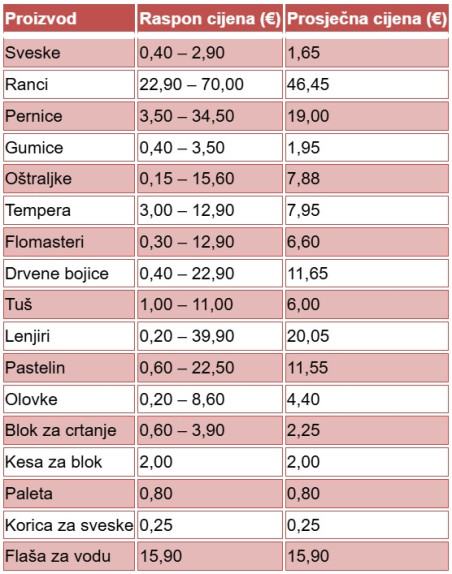 | Proizvod | Raspon cijena (€) | Prosječna cijena (€) |
|---|---|---|
| Sveske | 0,40 – 2,90 | 1,65 |
| Ranci | 22,90 – 70,00 | 46,45 |
| Pernice | 3,50 – 34,50 | 19,00 |
| Gumice | 0,40 – 3,50 | 1,95 |
| Oštraljke | 0,15 – 15,60 | 7,88 |
| Tempera | 3,00 – 12,90 | 7,95 |
| Flomasteri | 0,30 – 12,90 | 6,60 |
| Drvene bojice | 0,40 – 22,90 | 11,65 |
| Tuš | 1,00 – 11,00 | 6,00 |
| Lenjiri | 0,20 – 39,90 | 20,05 |
| Pastelin | 0,60 – 22,50 | 11,55 |
| Olovke | 0,20 – 8,60 | 4,40 |
| Blok za crtanje | 0,60 – 3,90 | 2,25 |
| Kesa za blok | 2,00 | 2,00 |
| Paleta | 0,80 | 0,80 |
| Korica za sveske | 0,25 | 0,25 |
| Flaša za vodu | 15,90 | 15,90 |